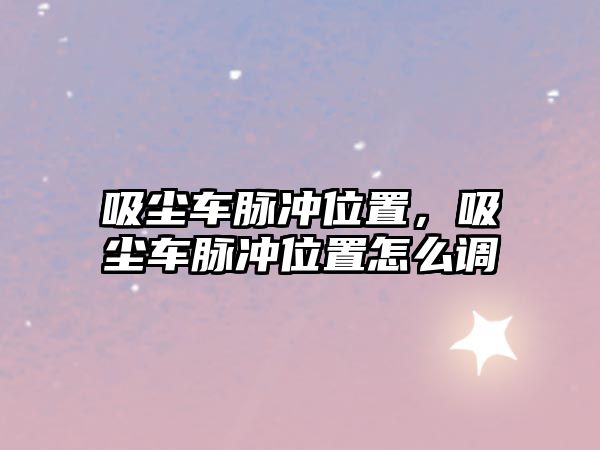 吸尘车脉冲位置，吸尘车脉冲位置怎么调